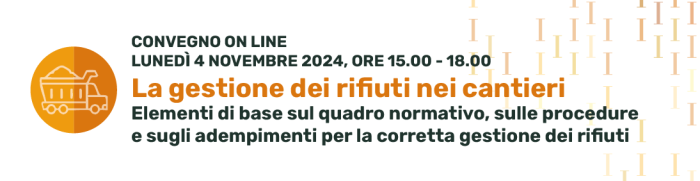 CONVEGNO ON LINE
LUNEDÌ 4 NOVEMBRE 2024, ORE 15.00 - 18.00

La gestione dei rifiuti nei cantieri

Elementi di base sul quadro normativo, sulle procedure e sugli adempimenti per la corretta gestione dei rifiuti